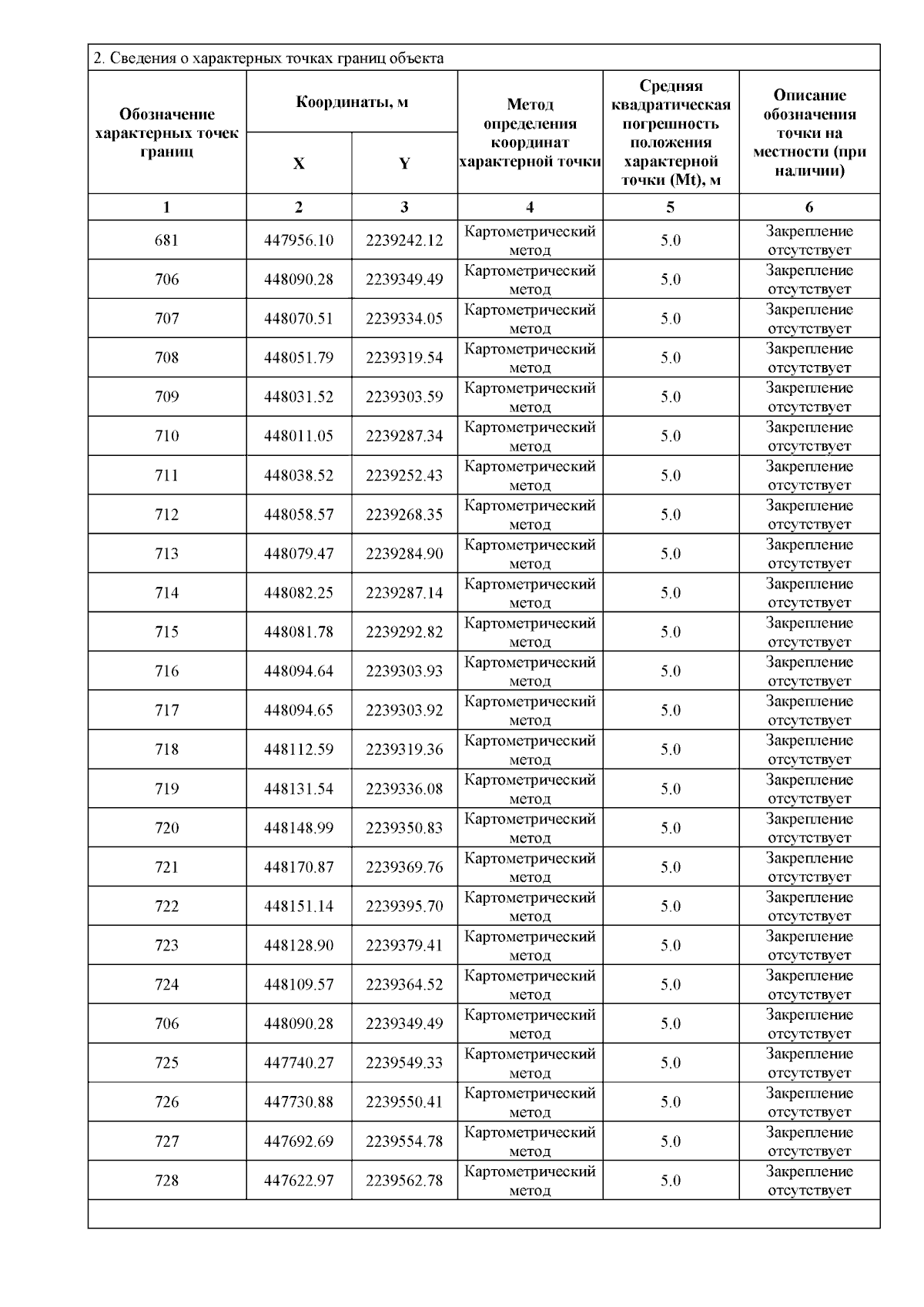 2. Сведения о характерных точках границ объекта

| Обозначение характерных точек границ | Координаты, м X | Координаты, м Y | Метод определения координат характерной точки | Средняя квадратическая погрешность положения характерной точки (Mt), м | Описание обозначения точки на местности (при наличии) |
|---|---|---|---|---|---|
| 1 | 2 | 3 | 4 | 5 | 6 |
| 681 | 447956.10 | 2239242.12 | Картометрический метод | 5.0 | Закрепление отсутствует |
| 706 | 448090.28 | 2239349.49 | Картометрический метод | 5.0 | Закрепление отсутствует |
| 707 | 448070.51 | 2239334.05 | Картометрический метод | 5.0 | Закрепление отсутствует |
| 708 | 448051.79 | 2239319.54 | Картометрический метод | 5.0 | Закрепление отсутствует |
| 709 | 448031.52 | 2239303.59 | Картометрический метод | 5.0 | Закрепление отсутствует |
| 710 | 448011.05 | 2239287.34 | Картометрический метод | 5.0 | Закрепление отсутствует |
| 711 | 448038.52 | 2239252.43 | Картометрический метод | 5.0 | Закрепление отсутствует |
| 712 | 448058.57 | 2239268.35 | Картометрический метод | 5.0 | Закрепление отсутствует |
| 713 | 448079.47 | 2239284.90 | Картометрический метод | 5.0 | Закрепление отсутствует |
| 714 | 448082.25 | 2239287.14 | Картометрический метод | 5.0 | Закрепление отсутствует |
| 715 | 448081.78 | 2239292.82 | Картометрический метод | 5.0 | Закрепление отсутствует |
| 716 | 448094.64 | 2239303.93 | Картометрический метод | 5.0 | Закрепление отсутствует |
| 717 | 448094.65 | 2239303.92 | Картометрический метод | 5.0 | Закрепление отсутствует |
| 718 | 448112.59 | 2239319.36 | Картометрический метод | 5.0 | Закрепление отсутствует |
| 719 | 448131.54 | 2239336.08 | Картометрический метод | 5.0 | Закрепление отсутствует |
| 720 | 448148.99 | 2239350.83 | Картометрический метод | 5.0 | Закрепление отсутствует |
| 721 | 448170.87 | 2239369.76 | Картометрический метод | 5.0 | Закрепление отсутствует |
| 722 | 448151.14 | 2239395.70 | Картометрический метод | 5.0 | Закрепление отсутствует |
| 723 | 448128.90 | 2239379.41 | Картометрический метод | 5.0 | Закрепление отсутствует |
| 724 | 448109.57 | 2239364.52 | Картометрический метод | 5.0 | Закрепление отсутствует |
| 706 | 448090.28 | 2239349.49 | Картометрический метод | 5.0 | Закрепление отсутствует |
| 725 | 447740.27 | 2239549.33 | Картометрический метод | 5.0 | Закрепление отсутствует |
| 726 | 447730.88 | 2239550.41 | Картометрический метод | 5.0 | Закрепление отсутствует |
| 727 | 447692.69 | 2239554.78 | Картометрический метод | 5.0 | Закрепление отсутствует |
| 728 | 447622.97 | 2239562.78 | Картометрический метод | 5.0 | Закрепление отсутствует |